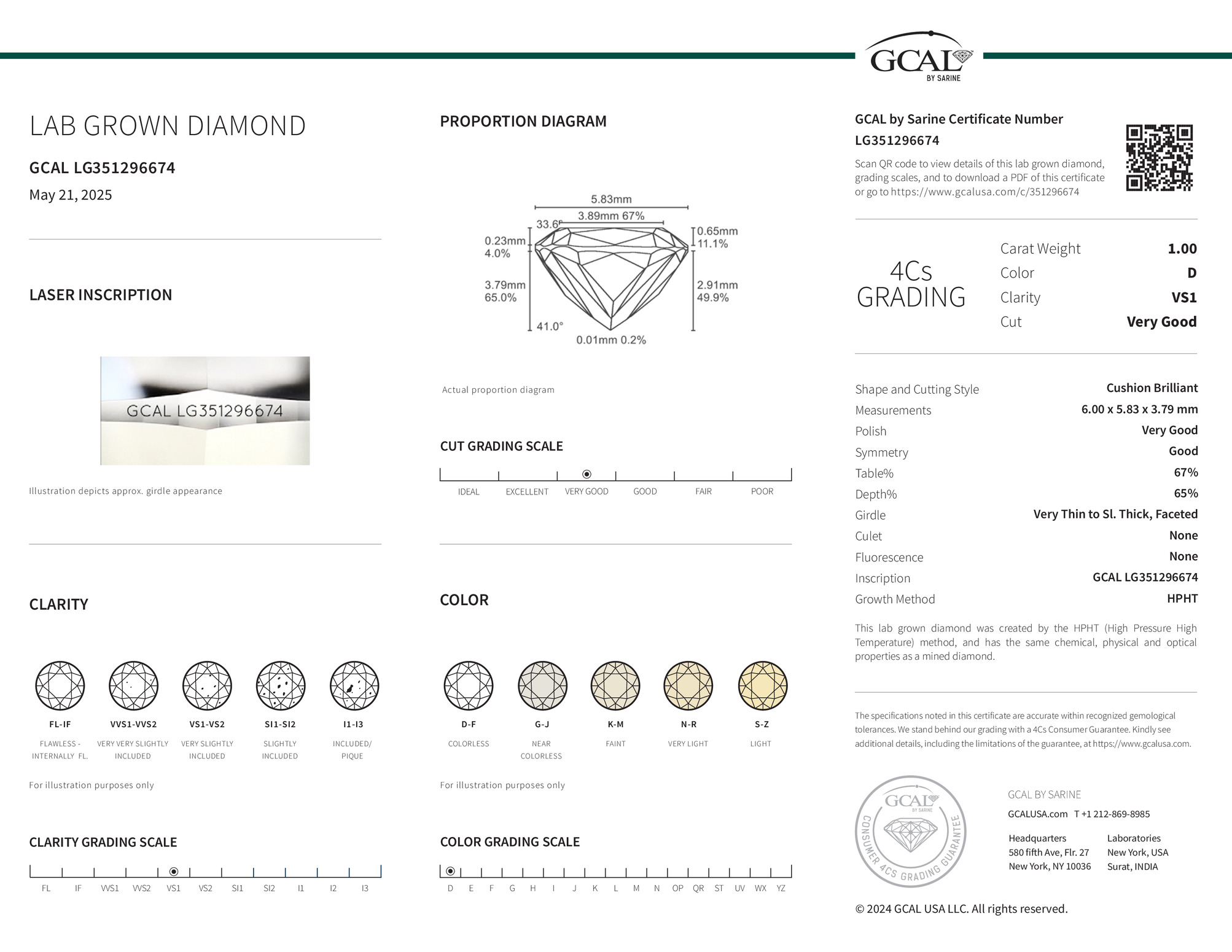 GCAL
BY SARINE

LAB GROWN DIAMOND

GCAL LG351296674

May 21, 2025

LASER INSCRIPTION

GCAL LG351296674

Illustration depicts approx. girdle appearance

CLARITY

FL-IF
FLAWLESS - INTERNALLY FL.

VVS1-VVS2
VERY VERY SLIGHTLY INCLUDED

VS1-VS2
VERY SLIGHTLY INCLUDED

SI1-SI2
SLIGHTLY INCLUDED

I1-I3
INCLUDED/ PIQUE

For illustration purposes only

CLARITY GRADING SCALE

FL IF VVS1 VVS2 VS1 VS2 SI1 SI2 I1 I2 I3

PROPORTION DIAGRAM

5.83mm
3.89mm 67%
33.6°
0.23mm
4.0%
0.65mm
11.1%
3.79mm
65.0%
2.91mm
49.9%
41.0°
0.01mm 0.2%

Actual proportion diagram

CUT GRADING SCALE

IDEAL EXCELLENT VERY GOOD GOOD FAIR POOR

COLOR

D-F
COLORLESS

G-J
NEAR COLORLESS

K-M
FAINT

N-R
VERY LIGHT

S-Z
LIGHT

For illustration purposes only

COLOR GRADING SCALE

D E F G H I J K L M N OP QR ST UV WX YZ

GCAL by Sarine Certificate Number
LG351296674

Scan QR code to view details of this lab grown diamond, grading scales, and to download a PDF of this certificate or go to https://www.gcalusa.com/c/351296674

4Cs GRADING

| Carat Weight | 1.00 |
|---|---|
| Color | D |
| Clarity | VS1 |
| Cut | Very Good |

| Shape and Cutting Style | Cushion Brilliant |
|---|---|
| Measurements | 6.00 x 5.83 x 3.79 mm |
| Polish | Very Good |
| Symmetry | Good |
| Table% | 67% |
| Depth% | 65% |
| Girdle | Very Thin to Sl. Thick, Faceted |
| Culet | None |
| Fluorescence | None |
| Inscription | GCAL LG351296674 |
| Growth Method | HPHT |

This lab grown diamond was created by the HPHT (High Pressure High Temperature) method, and has the same chemical, physical and optical properties as a mined diamond.

The specifications noted in this certificate are accurate within recognized gemological tolerances. We stand behind our grading with a 4Cs Consumer Guarantee. Kindly see additional details, including the limitations of the guarantee, at https://www.gcalusa.com.

GCAL BY SARINE
CONSUMER 4CS GRADING GUARANTEE

GCAL BY SARINE
GCALUSA.com T +1 212-869-8985

Headquarters
580 fifth Ave, Flr. 27
New York, NY 10036

Laboratories
New York, USA
Surat, INDIA

© 2024 GCAL USA LLC. All rights reserved.